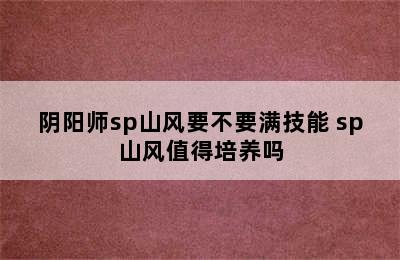 阴阳师sp山风要不要满技能 sp山风值得培养吗